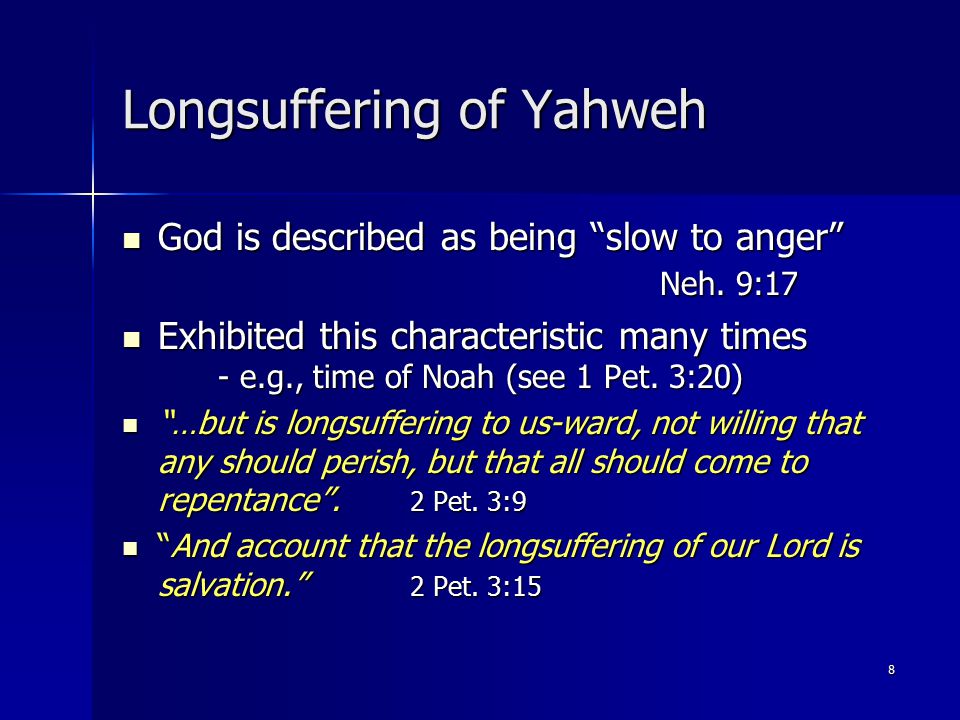 Longsuffering of Yahweh

God is described as being “slow to anger” Neh. 9:17

Exhibited this characteristic many times
- e.g., time of Noah (see 1 Pet. 3:20)

“…but is longsuffering to us-ward, not willing that any should perish, but that all should come to repentance”. 2 Pet. 3:9

“And account that the longsuffering of our Lord is salvation.” 2 Pet. 3:15

8